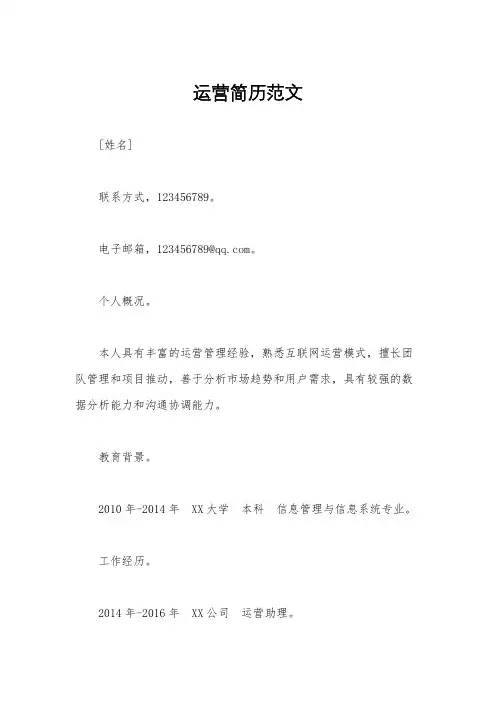 运营简历范文

[姓名]

联系方式，123456789。

电子邮箱，123456789@qq.com。

个人概况。

本人具有丰富的运营管理经验，熟悉互联网运营模式，擅长团队管理和项目推动，善于分析市场趋势和用户需求，具有较强的数据分析能力和沟通协调能力。

教育背景。

2010年-2014年 XX大学 本科 信息管理与信息系统专业。

工作经历。

2014年-2016年 XX公司 运营助理。